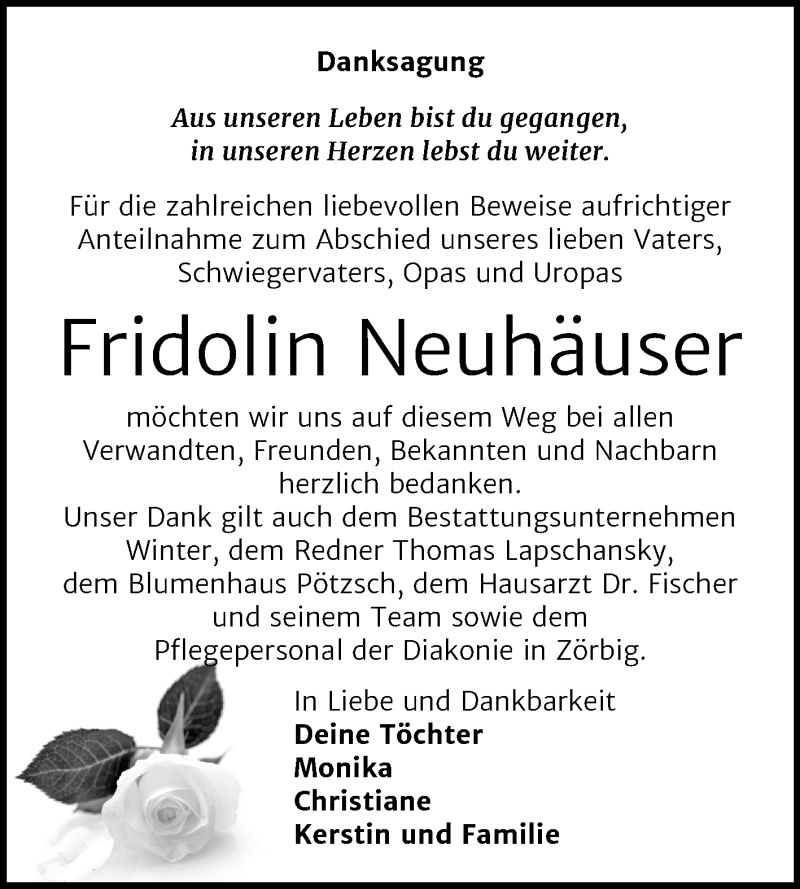 Danksagung

Aus unseren Leben bist du gegangen,
in unseren Herzen lebst du weiter.

Für die zahlreichen liebevollen Beweise aufrichtiger Anteilnahme zum Abschied unseres lieben Vaters, Schwiegervaters, Opas und Uropas

Fridolin Neuhäuser

möchten wir uns auf diesem Weg bei allen Verwandten, Freunden, Bekannten und Nachbarn herzlich bedanken.
Unser Dank gilt auch dem Bestattungsunternehmen Winter, dem Redner Thomas Lapschansky, dem Blumenhaus Pötzsch, dem Hausarzt Dr. Fischer und seinem Team sowie dem Pflegepersonal der Diakonie in Zörbig.

In Liebe und Dankbarkeit
Deine Töchter
Monika
Christiane
Kerstin und Familie